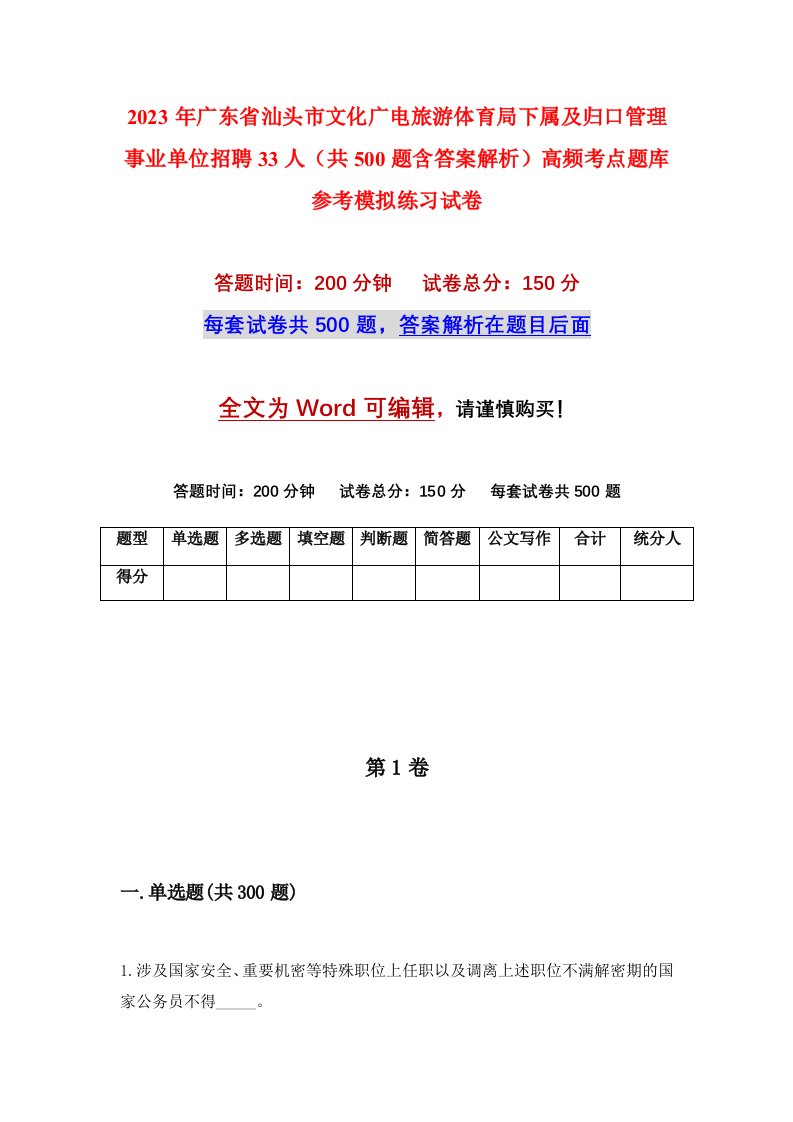 2023年广东省汕头市文化广电旅游体育局下属及归口管理事业单位招聘33人（共500题含答案解析）高频考点题库参考模拟练习试卷

答题时间：200分钟　试卷总分：150分

每套试卷共500题，答案解析在题目后面

全文为Word可编辑，请谨慎购买！

答题时间：200分钟　试卷总分：150分　每套试卷共500题

| 题型 | 单选题 | 多选题 | 填空题 | 判断题 | 简答题 | 公文写作 | 合计 | 统分人 |
|---|---|---|---|---|---|---|---|---|
| 得分 | | | | | | | | |

第1卷

一.单选题(共300题)

1.涉及国家安全、重要机密等特殊职位上任职以及调离上述职位不满解密期的国家公务员不得_____。